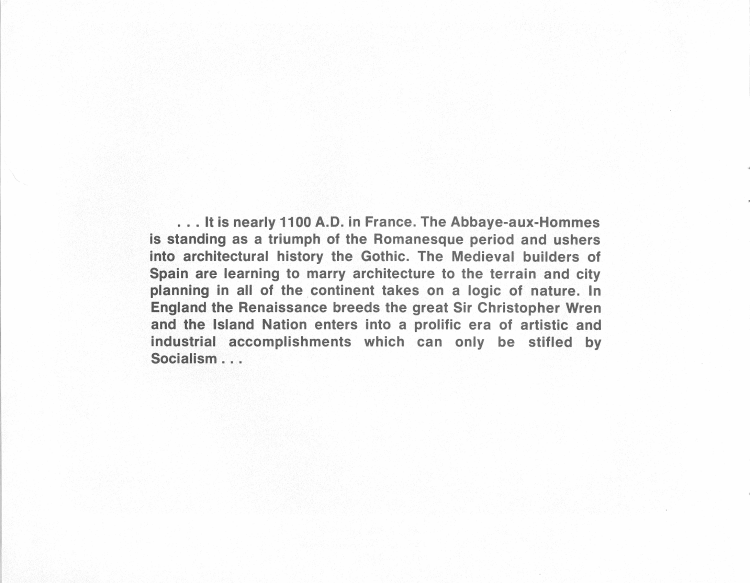 . . . It is nearly 1100 A.D. in France. The Abbaye-aux-Hommes is standing as a triumph of the Romanesque period and ushers into architectural history the Gothic. The Medieval builders of Spain are learning to marry architecture to the terrain and city planning in all of the continent takes on a logic of nature. In England the Renaissance breeds the great Sir Christopher Wren and the Island Nation enters into a prolific era of artistic and industrial accomplishments which can only be stifled by Socialism . . .